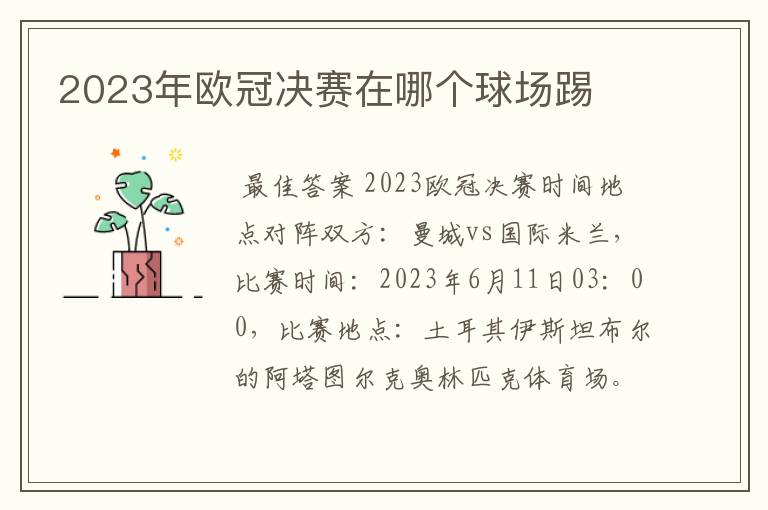 2023年欧冠决赛在哪个球场踢

最佳答案 2023欧冠决赛时间地点对阵双方：曼城vs国际米兰，比赛时间：2023年6月11日03：00，比赛地点：土耳其伊斯坦布尔的阿塔图尔克奥林匹克体育场。